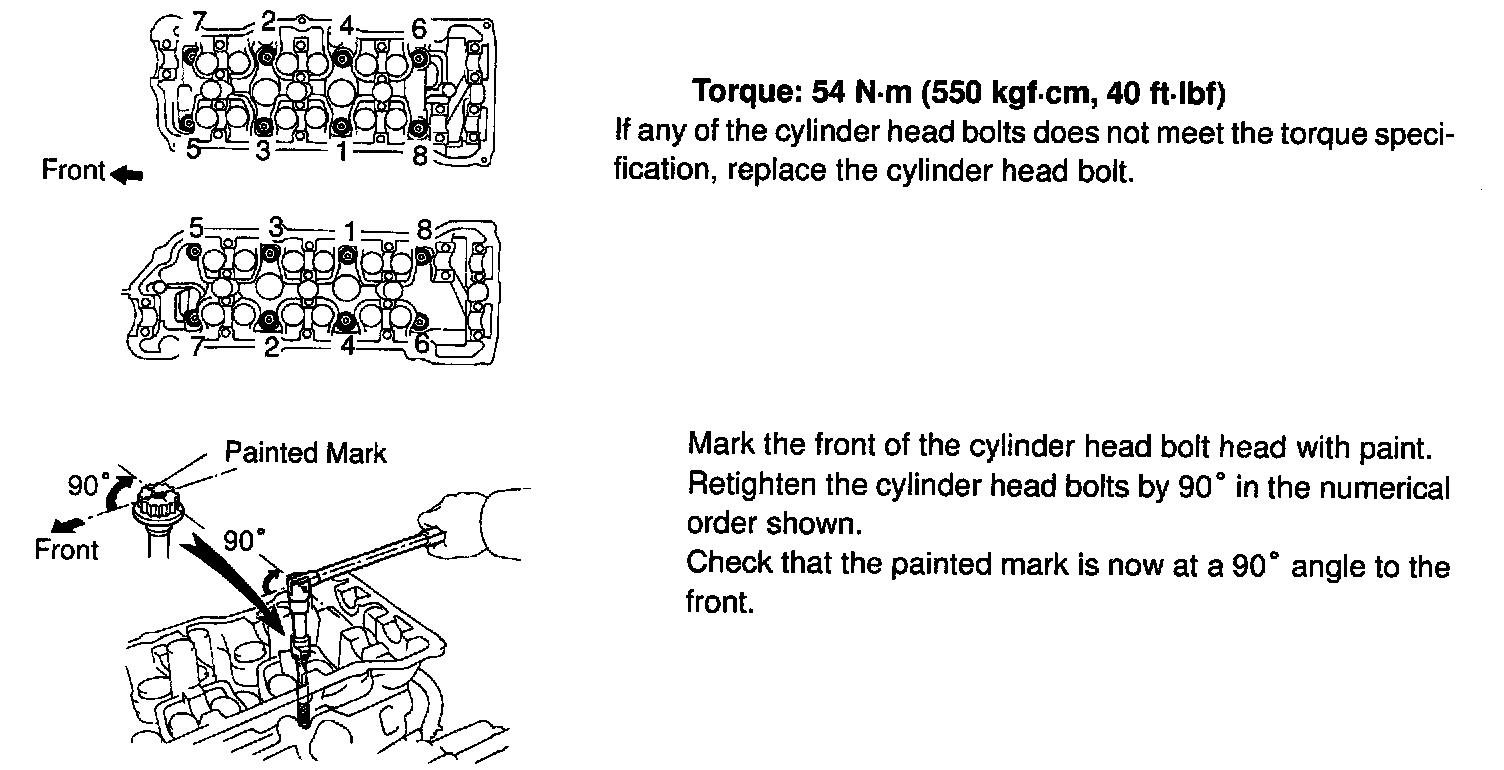 7 2 4 6

5 3 1 8

Front

5 3 1 8

7 2 4 6

Torque: 54 N·m (550 kgf·cm, 40 ft·lbf)

If any of the cylinder head bolts does not meet the torque specification, replace the cylinder head bolt.

Painted Mark

90°

Front

90°

Mark the front of the cylinder head bolt head with paint.

Retighten the cylinder head bolts by 90° in the numerical order shown.

Check that the painted mark is now at a 90° angle to the front.